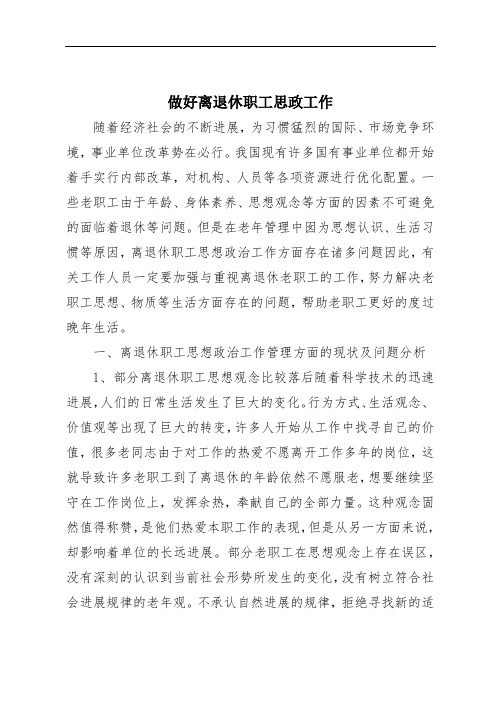 做好离退休职工思政工作

随着经济社会的不断进展，为习惯猛烈的国际、市场竞争环境，事业单位改革势在必行。我国现有许多国有事业单位都开始着手实行内部改革，对机构、人员等各项资源进行优化配置。一些老职工由于年龄、身体素养、思想观念等方面的因素不可避免的面临着退休等问题。但是在老年管理中因为思想认识、生活习惯等原因，离退休职工思想政治工作方面存在诸多问题因此，有关工作人员一定要加强与重视离退休老职工的工作，努力解决老职工思想、物质等生活方面存在的问题，帮助老职工更好的度过晚年生活。

一、离退休职工思想政治工作管理方面的现状及问题分析

1、部分离退休职工思想观念比较落后随着科学技术的迅速进展，人们的日常生活发生了巨大的变化。行为方式、生活观念、价值观等出现了巨大的转变，许多人开始从工作中找寻自己的价值，很多老同志由于对工作的热爱不愿离开工作多年的岗位，这就导致许多老职工到了离退休的年龄依然不愿服老，想要继续坚守在工作岗位上，发挥余热，奉献自己的全部力量。这种观念固然值得称赞，是他们热爱本职工作的表现，但是从另一方面来说，却影响着单位的长远进展。部分老职工在思想观念上存在误区，没有深刻的认识到当前社会形势所发生的变化，没有树立符合社会进展规律的老年观。不承认自然进展的规律，拒绝寻找新的适